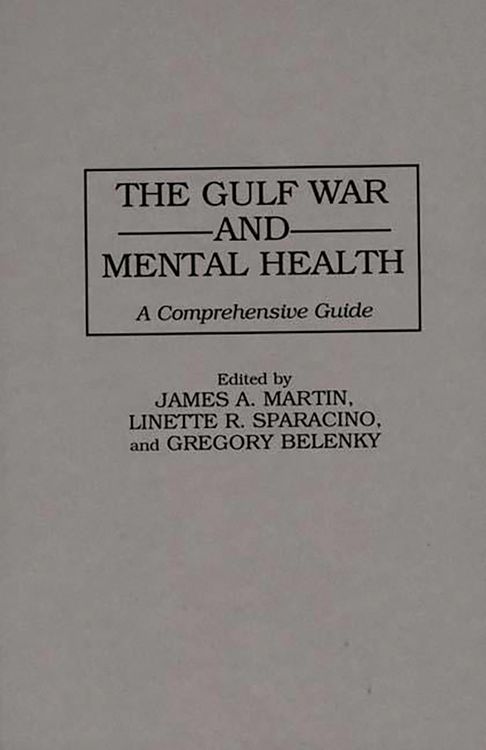 THE GULF WAR
AND
MENTAL HEALTH

A Comprehensive Guide

Edited by
JAMES A. MARTIN,
LINETTE R. SPARACINO,
and GREGORY BELENKY